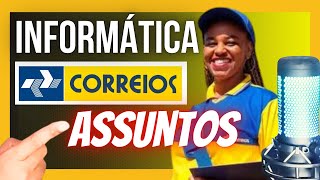 INFORMÁTICA
CORREIOS
ASSUNTOS